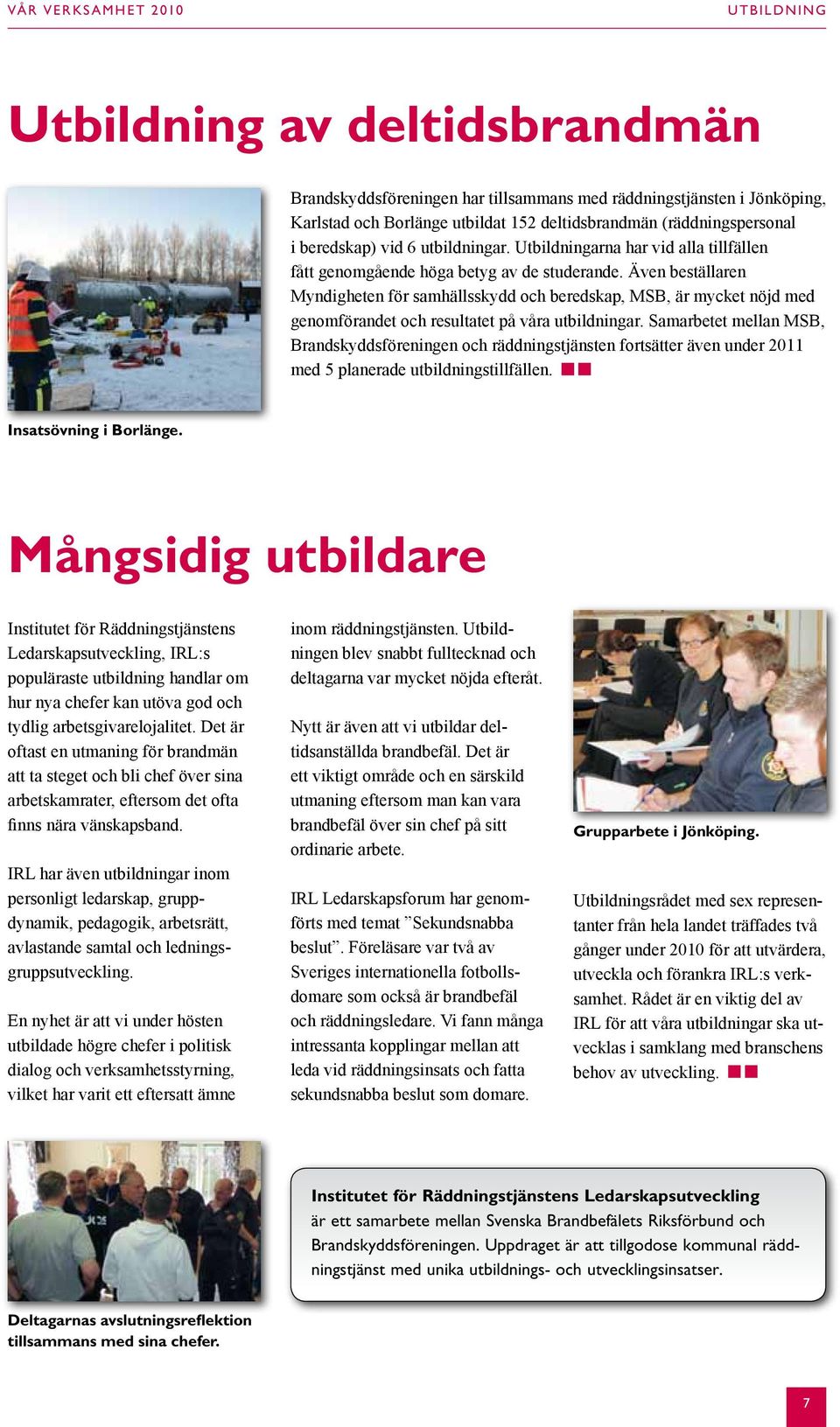 VÅR VERKSAMHET 2010

UTBILDNING

Utbildning av deltidsbrandmän

Brandskyddsföreningen har tillsammans med räddningstjänsten i Jönköping, Karlstad och Borlänge utbildat 152 deltidsbrandmän (räddningspersonal i beredskap) vid 6 utbildningar. Utbildningarna har vid alla tillfällen fått genomgående höga betyg av de studerande. Även beställaren Myndigheten för samhällsskydd och beredskap, MSB, är mycket nöjd med genomförandet och resultatet på våra utbildningar. Samarbetet mellan MSB, Brandskyddsföreningen och räddningstjänsten fortsätter även under 2011 med 5 planerade utbildningstillfällen.

Insatsövning i Borlänge.

Mångsidig utbildare

Institutet för Räddningstjänstens Ledarskapsutveckling, IRL:s populäraste utbildning handlar om hur nya chefer kan utöva god och tydlig arbetsgivarelojalitet. Det är oftast en utmaning för brandmän att ta steget och bli chef över sina arbetskamrater, eftersom det ofta finns nära vänskapsband.

IRL har även utbildningar inom personligt ledarskap, gruppdynamik, pedagogik, arbetsrätt, avlastande samtal och ledningsgruppsutveckling.

En nyhet är att vi under hösten utbildade högre chefer i politisk dialog och verksamhetsstyrning, vilket har varit ett eftersatt ämne inom räddningstjänsten. Utbildningen blev snabbt fulltecknad och deltagarna var mycket nöjda efteråt.

Nytt är även att vi utbildar deltidsanställda brandbefäl. Det är ett viktigt område och en särskild utmaning eftersom man kan vara brandbefäl över sin chef på sitt ordinarie arbete.

IRL Ledarskapsforum har genomförts med temat ”Sekundsnabba beslut”. Föreläsare var två av Sveriges internationella fotbollsdomare som också är brandbefäl och räddningsledare. Vi fann många intressanta kopplingar mellan att leda vid räddningsinsats och fatta sekundsnabba beslut som domare.

Grupparbete i Jönköping.

Utbildningsrådet med sex representanter från hela landet träffades två gånger under 2010 för att utvärdera, utveckla och förankra IRL:s verksamhet. Rådet är en viktig del av IRL för att våra utbildningar ska utvecklas i samklang med branschens behov av utveckling.

Deltagarnas avslutningsreflektion tillsammans med sina chefer.

Institutet för Räddningstjänstens Ledarskapsutveckling är ett samarbete mellan Svenska Brandbefälets Riksförbund och Brandskyddsföreningen. Uppdraget är att tillgodose kommunal räddningstjänst med unika utbildnings- och utvecklingsinsatser.

7